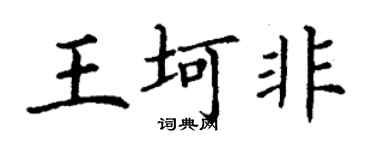 王坷非

词典网